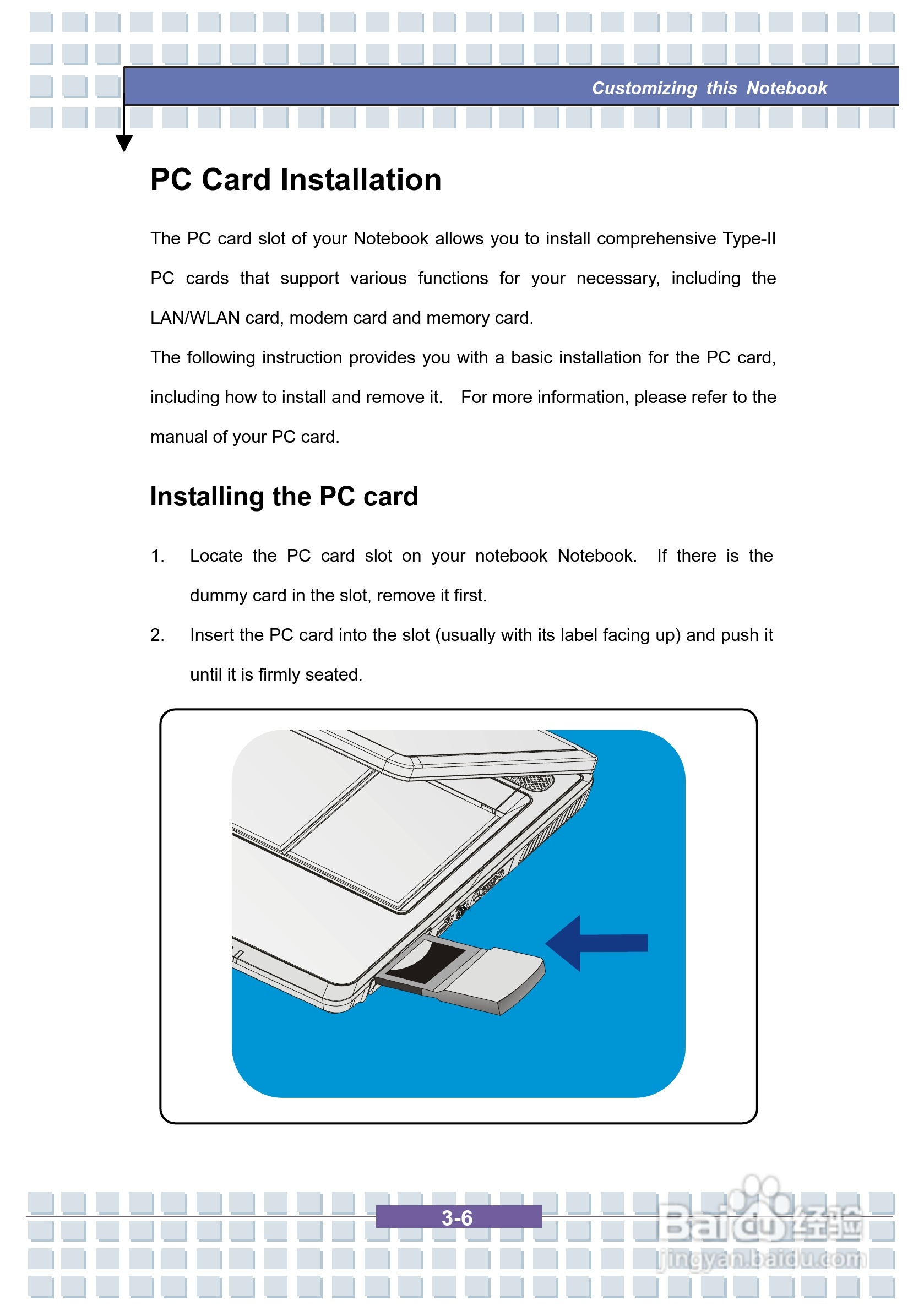 Customizing this Notebook

PC Card Installation

The PC card slot of your Notebook allows you to install comprehensive Type-II PC cards that support various functions for your necessary, including the LAN/WLAN card, modem card and memory card.

The following instruction provides you with a basic installation for the PC card, including how to install and remove it. For more information, please refer to the manual of your PC card.

Installing the PC card

1. Locate the PC card slot on your notebook Notebook. If there is the dummy card in the slot, remove it first.

2. Insert the PC card into the slot (usually with its label facing up) and push it until it is firmly seated.

3-6

Baidu经验
jingyan.baidu.com